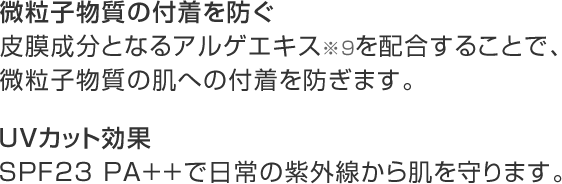 微粒子物質の付着を防ぐ
皮膜成分となるアルゲエキス※9を配合することで、微粒子物質の肌への付着を防ぎます。

UVカット効果
SPF23 PA++で日常の紫外線から肌を守ります。